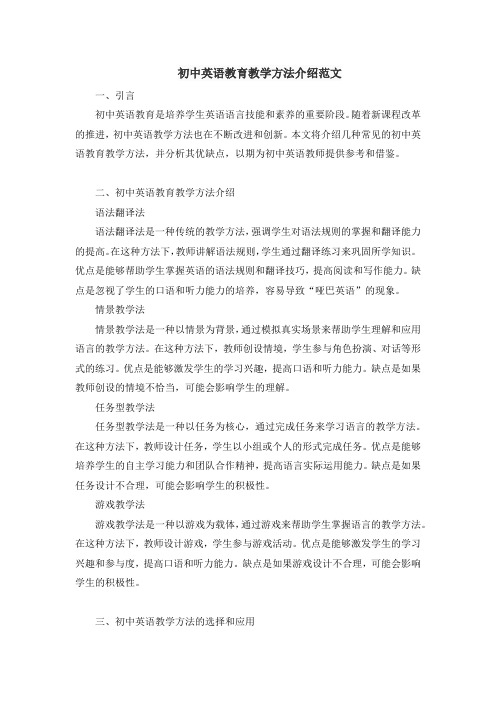 初中英语教育教学方法介绍范文

一、引言

初中英语教育是培养学生英语语言技能和素养的重要阶段。随着新课程改革的推进，初中英语教学方法也在不断改进和创新。本文将介绍几种常见的初中英语教育教学方法，并分析其优缺点，以期为初中英语教师提供参考和借鉴。

二、初中英语教育教学方法介绍

语法翻译法

语法翻译法是一种传统的教学方法，强调学生对语法规则的掌握和翻译能力的提高。在这种方法下，教师讲解语法规则，学生通过翻译练习来巩固所学知识。优点是能够帮助学生掌握英语的语法规则和翻译技巧，提高阅读和写作能力。缺点是忽视了学生的口语和听力能力的培养，容易导致“哑巴英语”的现象。

情景教学法

情景教学法是一种以情景为背景，通过模拟真实场景来帮助学生理解和应用语言的教学方法。在这种方法下，教师创设情境，学生参与角色扮演、对话等形式的练习。优点是能够激发学生的学习兴趣，提高口语和听力能力。缺点是如果教师创设的情境不恰当，可能会影响学生的理解。

任务型教学法

任务型教学法是一种以任务为核心，通过完成任务来学习语言的教学方法。在这种方法下，教师设计任务，学生以小组或个人的形式完成任务。优点是能够培养学生的自主学习能力和团队合作精神，提高语言实际运用能力。缺点是如果任务设计不合理，可能会影响学生的积极性。

游戏教学法

游戏教学法是一种以游戏为载体，通过游戏来帮助学生掌握语言的教学方法。在这种方法下，教师设计游戏，学生参与游戏活动。优点是能够激发学生的学习兴趣和参与度，提高口语和听力能力。缺点是如果游戏设计不合理，可能会影响学生的积极性。

三、初中英语教学方法的选择和应用